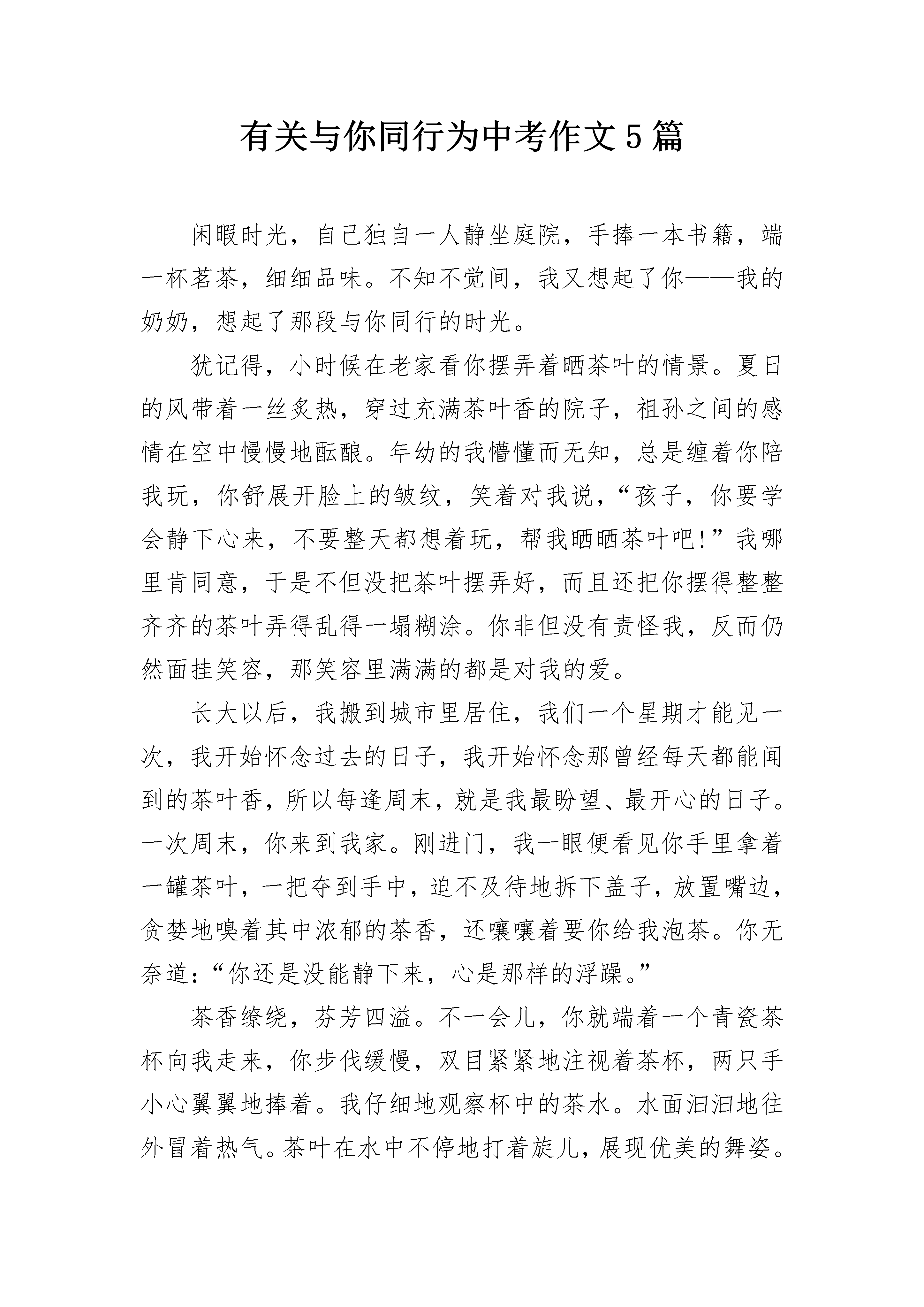 有关与你同行为中考作文5篇

闲暇时光，自己独自一人静坐庭院，手捧一本书籍，端一杯茗茶，细细品味。不知不觉间，我又想起了你——我的奶奶，想起了那段与你同行的时光。

犹记得，小时候在老家看你摆弄着晒茶叶的情景。夏日的风带着一丝炙热，穿过充满茶叶香的院子，祖孙之间的感情在空中慢慢地酝酿。年幼的我懵懂而无知，总是缠着你陪我玩，你舒展开脸上的皱纹，笑着对我说，“孩子，你要学会静下心来，不要整天都想着玩，帮我晒晒茶叶吧!”我哪里肯同意，于是不但没把茶叶摆弄好，而且还把你摆得整整齐齐的茶叶弄得乱得一塌糊涂。你非但没有责怪我，反而仍然面挂笑容，那笑容里满满的都是对我的爱。

长大以后，我搬到城市里居住，我们一个星期才能见一次，我开始怀念过去的日子，我开始怀念那曾经每天都能闻到的茶叶香，所以每逢周末，就是我最盼望、最开心的日子。一次周末，你来到我家。刚进门，我一眼便看见你手里拿着一罐茶叶，一把夺到手中，迫不及待地拆下盖子，放置嘴边，贪婪地嗅着其中浓郁的茶香，还嚷嚷着要你给我泡茶。你无奈道：“你还是没能静下来，心是那样的浮躁。”

茶香缭绕，芬芳四溢。不一会儿，你就端着一个青瓷茶杯向我走来，你步伐缓慢，双目紧紧地注视着茶杯，两只手小心翼翼地捧着。我仔细地观察杯中的茶水。水面汩汩地往外冒着热气。茶叶在水中不停地打着旋儿，展现优美的舞姿。